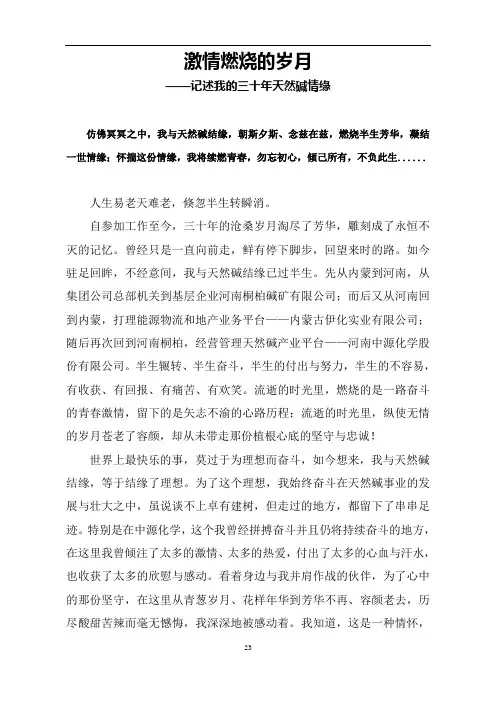 激情燃烧的岁月

——记述我的三十年天然碱情缘

仿佛冥冥之中，我与天然碱结缘，朝斯夕斯、念兹在兹，燃烧半生芳华，凝结一世情缘；怀揣这份情缘，我将续燃青春，勿忘初心，倾己所有，不负此生……

人生易老天难老，倏忽半生转瞬消。

自参加工作至今，三十年的沧桑岁月淘尽了芳华，雕刻成了永恒不灭的记忆。曾经只是一直向前走，鲜有停下脚步，回望来时的路。如今驻足回眸，不经意间，我与天然碱结缘已过半生。先从内蒙到河南，从集团公司总部机关到基层企业河南桐柏碱矿有限公司；而后又从河南回到内蒙，打理能源物流和地产业务平台——内蒙古伊化实业有限公司；随后再次回到河南桐柏，经营管理天然碱产业平台——河南中源化学股份有限公司。半生辗转、半生奋斗，半生的付出与努力，半生的不容易，有收获、有回报、有痛苦、有欢笑。流逝的时光里，燃烧的是一路奋斗的青春激情，留下的是矢志不渝的心路历程；流逝的时光里，纵使无情的岁月苍老了容颜，却从未带走那份植根心底的坚守与忠诚！

世界上最快乐的事，莫过于为理想而奋斗，如今想来，我与天然碱结缘，等于结缘了理想。为了这个理想，我始终奋斗在天然碱事业的发展与壮大之中，虽说谈不上卓有建树，但走过的地方，都留下了串串足迹。特别是在中源化学，这个我曾经拼搏奋斗并且仍将持续奋斗的地方，在这里我曾倾注了太多的激情、太多的热爱，付出了太多的心血与汗水，也收获了太多的欣慰与感动。看着身边与我并肩作战的伙伴，为了心中的那份坚守，在这里从青葱岁月、花样年华到芳华不再、容颜老去，历尽酸甜苦辣而毫无憾悔，我深深地被感动着。我知道，这是一种情怀，

23